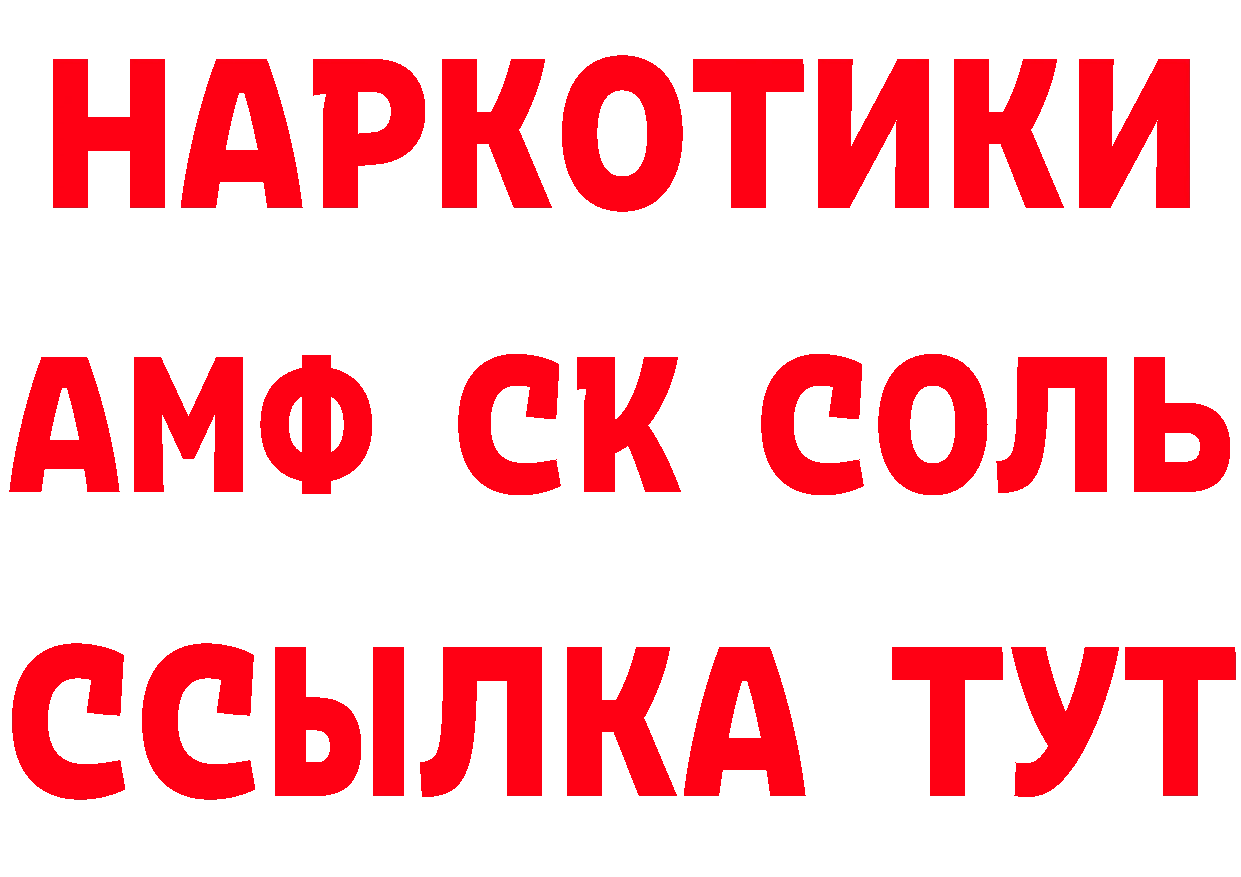 НАРКОТИКИ

АМФ СК СОЛЬ

ССЫЛКА ТУТ